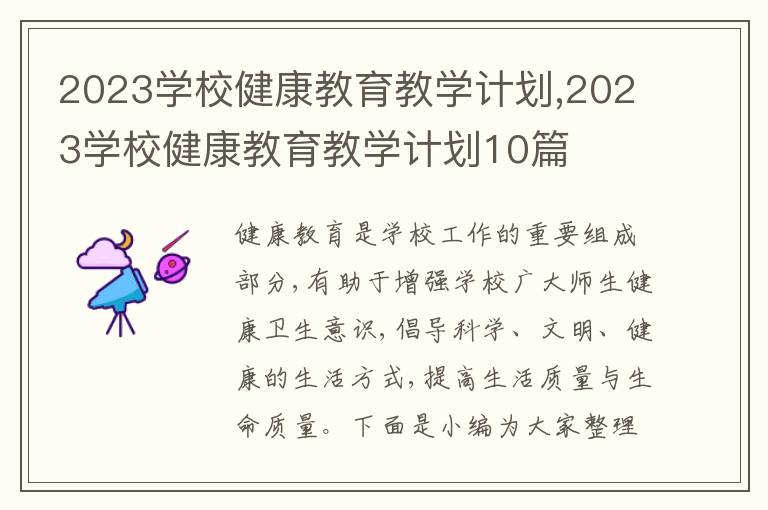 2023学校健康教育教学计划,2023学校健康教育教学计划10篇

健康教育是学校工作的重要组成部分,有助于增强学校广大师生健康卫生意识,倡导科学、文明、健康的生活方式,提高生活质量与生命质量。下面是小编为大家整理